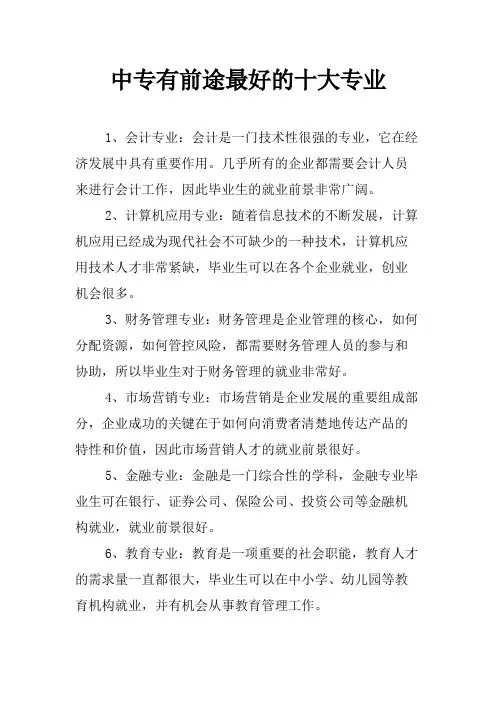 中专有前途最好的十大专业

1、会计专业：会计是一门技术性很强的专业，它在经济发展中具有重要作用。几乎所有的企业都需要会计人员来进行会计工作，因此毕业生的就业前景非常广阔。

2、计算机应用专业：随着信息技术的不断发展，计算机应用已经成为现代社会不可缺少的一种技术，计算机应用技术人才非常紧缺，毕业生可以在各个企业就业，创业机会很多。

3、财务管理专业：财务管理是企业管理的核心，如何分配资源，如何管控风险，都需要财务管理人员的参与和协助，所以毕业生对于财务管理的就业非常好。

4、市场营销专业：市场营销是企业发展的重要组成部分，企业成功的关键在于如何向消费者清楚地传达产品的特性和价值，因此市场营销人才的就业前景很好。

5、金融专业：金融是一门综合性的学科，金融专业毕业生可在银行、证券公司、保险公司、投资公司等金融机构就业，就业前景很好。

6、教育专业：教育是一项重要的社会职能，教育人才的需求量一直都很大，毕业生可以在中小学、幼儿园等教育机构就业，并有机会从事教育管理工作。